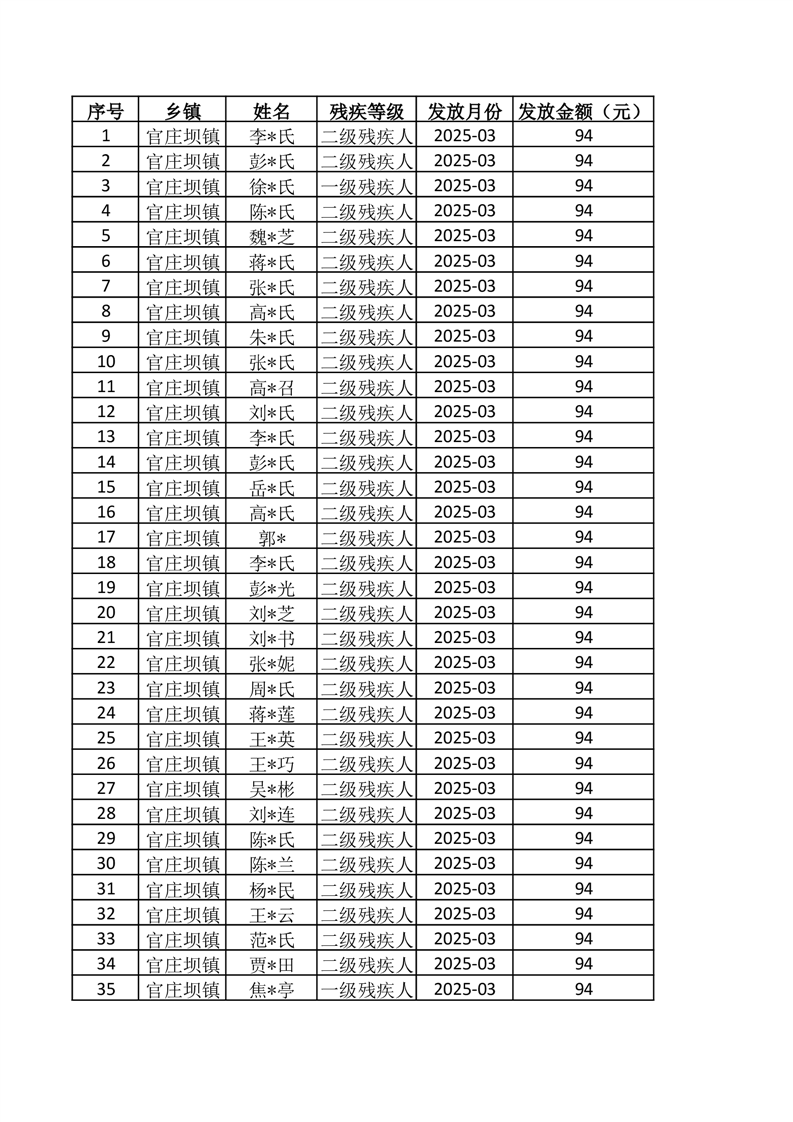 | 序号 | 乡镇 | 姓名 | 残疾等级 | 发放月份 | 发放金额（元） |
|---|---|---|---|---|---|
| 1 | 官庄坝镇 | 李*氏 | 二级残疾人 | 2025-03 | 94 |
| 2 | 官庄坝镇 | 彭*氏 | 二级残疾人 | 2025-03 | 94 |
| 3 | 官庄坝镇 | 徐*氏 | 一级残疾人 | 2025-03 | 94 |
| 4 | 官庄坝镇 | 陈*氏 | 二级残疾人 | 2025-03 | 94 |
| 5 | 官庄坝镇 | 魏*芝 | 二级残疾人 | 2025-03 | 94 |
| 6 | 官庄坝镇 | 蒋*氏 | 二级残疾人 | 2025-03 | 94 |
| 7 | 官庄坝镇 | 张*氏 | 二级残疾人 | 2025-03 | 94 |
| 8 | 官庄坝镇 | 高*氏 | 二级残疾人 | 2025-03 | 94 |
| 9 | 官庄坝镇 | 朱*氏 | 二级残疾人 | 2025-03 | 94 |
| 10 | 官庄坝镇 | 张*氏 | 二级残疾人 | 2025-03 | 94 |
| 11 | 官庄坝镇 | 高*召 | 二级残疾人 | 2025-03 | 94 |
| 12 | 官庄坝镇 | 刘*氏 | 二级残疾人 | 2025-03 | 94 |
| 13 | 官庄坝镇 | 李*氏 | 二级残疾人 | 2025-03 | 94 |
| 14 | 官庄坝镇 | 彭*氏 | 二级残疾人 | 2025-03 | 94 |
| 15 | 官庄坝镇 | 岳*氏 | 二级残疾人 | 2025-03 | 94 |
| 16 | 官庄坝镇 | 高*氏 | 二级残疾人 | 2025-03 | 94 |
| 17 | 官庄坝镇 | 郭* | 二级残疾人 | 2025-03 | 94 |
| 18 | 官庄坝镇 | 李*氏 | 二级残疾人 | 2025-03 | 94 |
| 19 | 官庄坝镇 | 彭*光 | 二级残疾人 | 2025-03 | 94 |
| 20 | 官庄坝镇 | 刘*芝 | 二级残疾人 | 2025-03 | 94 |
| 21 | 官庄坝镇 | 刘*书 | 二级残疾人 | 2025-03 | 94 |
| 22 | 官庄坝镇 | 张*妮 | 二级残疾人 | 2025-03 | 94 |
| 23 | 官庄坝镇 | 周*氏 | 二级残疾人 | 2025-03 | 94 |
| 24 | 官庄坝镇 | 蒋*莲 | 二级残疾人 | 2025-03 | 94 |
| 25 | 官庄坝镇 | 王*英 | 二级残疾人 | 2025-03 | 94 |
| 26 | 官庄坝镇 | 王*巧 | 二级残疾人 | 2025-03 | 94 |
| 27 | 官庄坝镇 | 吴*彬 | 二级残疾人 | 2025-03 | 94 |
| 28 | 官庄坝镇 | 刘*连 | 二级残疾人 | 2025-03 | 94 |
| 29 | 官庄坝镇 | 陈*氏 | 二级残疾人 | 2025-03 | 94 |
| 30 | 官庄坝镇 | 陈*兰 | 二级残疾人 | 2025-03 | 94 |
| 31 | 官庄坝镇 | 杨*民 | 二级残疾人 | 2025-03 | 94 |
| 32 | 官庄坝镇 | 王*云 | 二级残疾人 | 2025-03 | 94 |
| 33 | 官庄坝镇 | 范*氏 | 二级残疾人 | 2025-03 | 94 |
| 34 | 官庄坝镇 | 贾*田 | 二级残疾人 | 2025-03 | 94 |
| 35 | 官庄坝镇 | 焦*亭 | 一级残疾人 | 2025-03 | 94 |